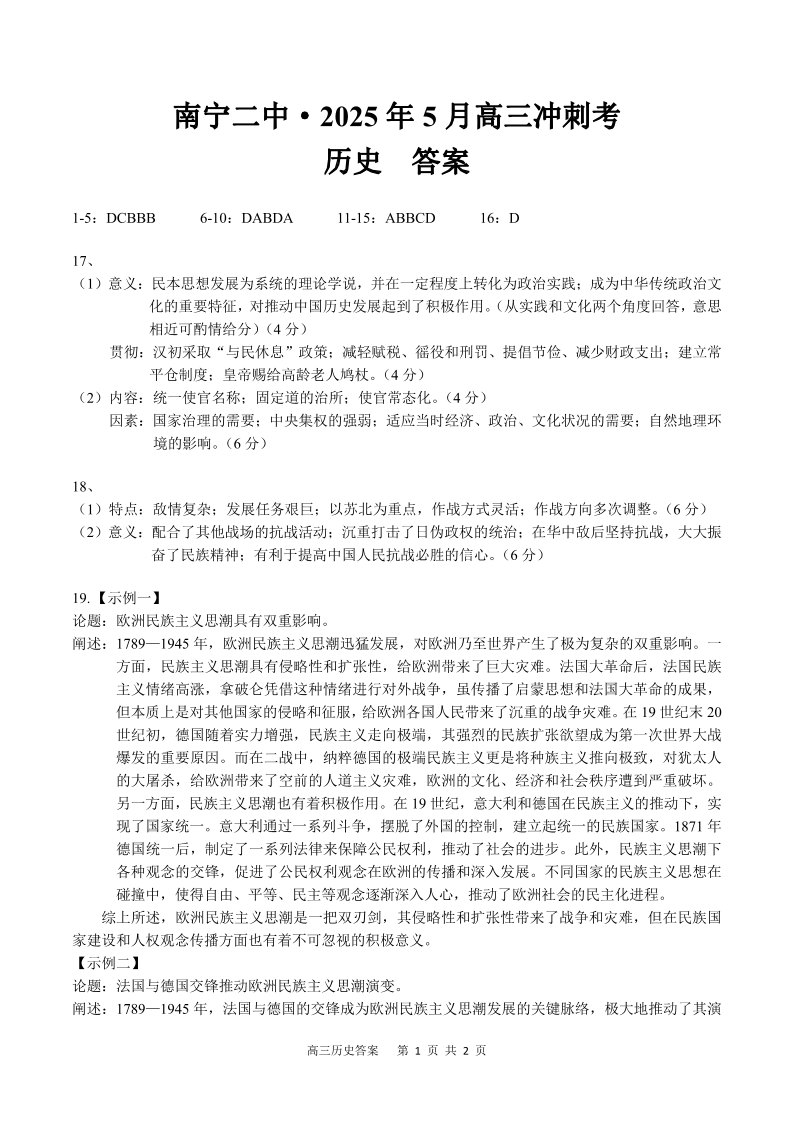 南宁二中·2025年5月高三冲刺考
历史　答案

1-5：DCBBB　　6-10：DABDA　　11-15：ABBCD　　16：D

17、
（1）意义：民本思想发展为系统的理论学说，并在一定程度上转化为政治实践；成为中华传统政治文化的重要特征，对推动中国历史发展起到了积极作用。（从实践和文化两个角度回答，意思相近可酌情给分）（4分）
贯彻：汉初采取“与民休息”政策；减轻赋税、徭役和刑罚、提倡节俭、减少财政支出；建立常平仓制度；皇帝赐给高龄老人鸠杖。（4分）
（2）内容：统一使官名称；固定道的治所；使官常态化。（4分）
因素：国家治理的需要；中央集权的强弱；适应当时经济、政治、文化状况的需要；自然地理环境的影响。（6分）

18、
（1）特点：敌情复杂；发展任务艰巨；以苏北为重点，作战方式灵活；作战方向多次调整。（6分）
（2）意义：配合了其他战场的抗战活动；沉重打击了日伪政权的统治；在华中敌后坚持抗战，大大振奋了民族精神；有利于提高中国人民抗战必胜的信心。（6分）

19.【示例一】
论题：欧洲民族主义思潮具有双重影响。
阐述：1789—1945年，欧洲民族主义思潮迅猛发展，对欧洲乃至世界产生了极为复杂的双重影响。一方面，民族主义思潮具有侵略性和扩张性，给欧洲带来了巨大灾难。法国大革命后，法国民族主义情绪高涨，拿破仑凭借这种情绪进行对外战争，虽传播了启蒙思想和法国大革命的成果，但本质上是对其他国家的侵略和征服，给欧洲各国人民带来了沉重的战争灾难。在19世纪末20世纪初，德国随着实力增强，民族主义走向极端，其强烈的民族扩张欲望成为第一次世界大战爆发的重要原因。而在二战中，纳粹德国的极端民族主义更是将种族主义推向极致，对犹太人的大屠杀，给欧洲带来了空前的人道主义灾难，欧洲的文化、经济和社会秩序遭到严重破坏。另一方面，民族主义思潮也有着积极作用。在19世纪，意大利和德国在民族主义的推动下，实现了国家统一。意大利通过一系列斗争，摆脱了外国的控制，建立起统一的民族国家。1871年德国统一后，制定了一系列法律来保障公民权利，推动了社会的进步。此外，民族主义思潮下各种观念的交锋，促进了公民权利观念在欧洲的传播和深入发展。不同国家的民族主义思想在碰撞中，使得自由、平等、民主等观念逐渐深入人心，推动了欧洲社会的民主化进程。
综上所述，欧洲民族主义思潮是一把双刃剑，其侵略性和扩张性带来了战争和灾难，但在民族国家建设和人权观念传播方面也有着不可忽视的积极意义。
【示例二】
论题：法国与德国交锋推动欧洲民族主义思潮演变。
阐述：1789—1945年，法国与德国的交锋成为欧洲民族主义思潮发展的关键脉络，极大地推动了其演

高三历史答案　第 1 页 共 2 页